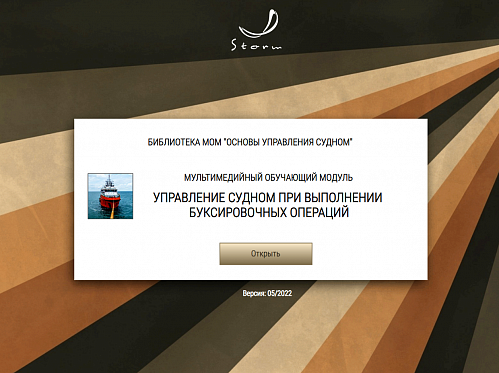 Storm

БИБЛИОТЕКА МОМ "ОСНОВЫ УПРАВЛЕНИЯ СУДНОМ"

МУЛЬТИМЕДИЙНЫЙ ОБУЧАЮЩИЙ МОДУЛЬ

УПРАВЛЕНИЕ СУДНОМ ПРИ ВЫПОЛНЕНИИ БУКСИРОВОЧНЫХ ОПЕРАЦИЙ

Открыть

Версия: 05/2022